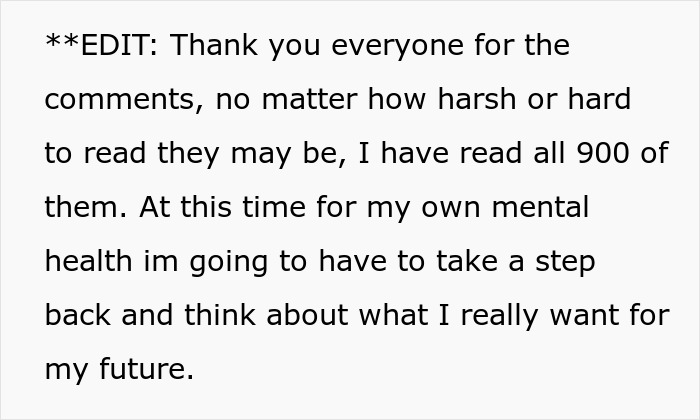 **EDIT: Thank you everyone for the comments, no matter how harsh or hard to read they may be, I have read all 900 of them. At this time for my own mental health im going to have to take a step back and think about what I really want for my future.